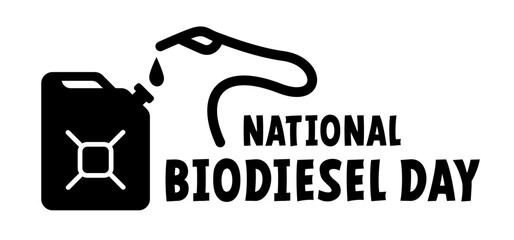 NATIONAL
BIODIESEL DAY